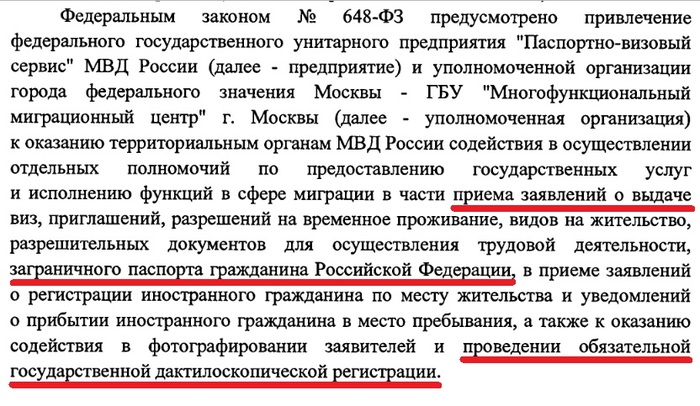 Федеральным законом № 648-ФЗ предусмотрено привлечение федерального государственного унитарного предприятия "Паспортно-визовый сервис" МВД России (далее - предприятие) и уполномоченной организации города федерального значения Москвы - ГБУ "Многофункциональный миграционный центр" г. Москвы (далее - уполномоченная организация) к оказанию территориальным органам МВД России содействия в осуществлении отдельных полномочий по предоставлению государственных услуг и исполнению функций в сфере миграции в части приема заявлений о выдаче виз, приглашений, разрешений на временное проживание, видов на жительство, разрешительных документов для осуществления трудовой деятельности, заграничного паспорта гражданина Российской Федерации, в приеме заявлений о регистрации иностранного гражданина по месту жительства и уведомлений о прибытии иностранного гражданина в место пребывания, а также к оказанию содействия в фотографировании заявителей и проведении обязательной государственной дактилоскопической регистрации.